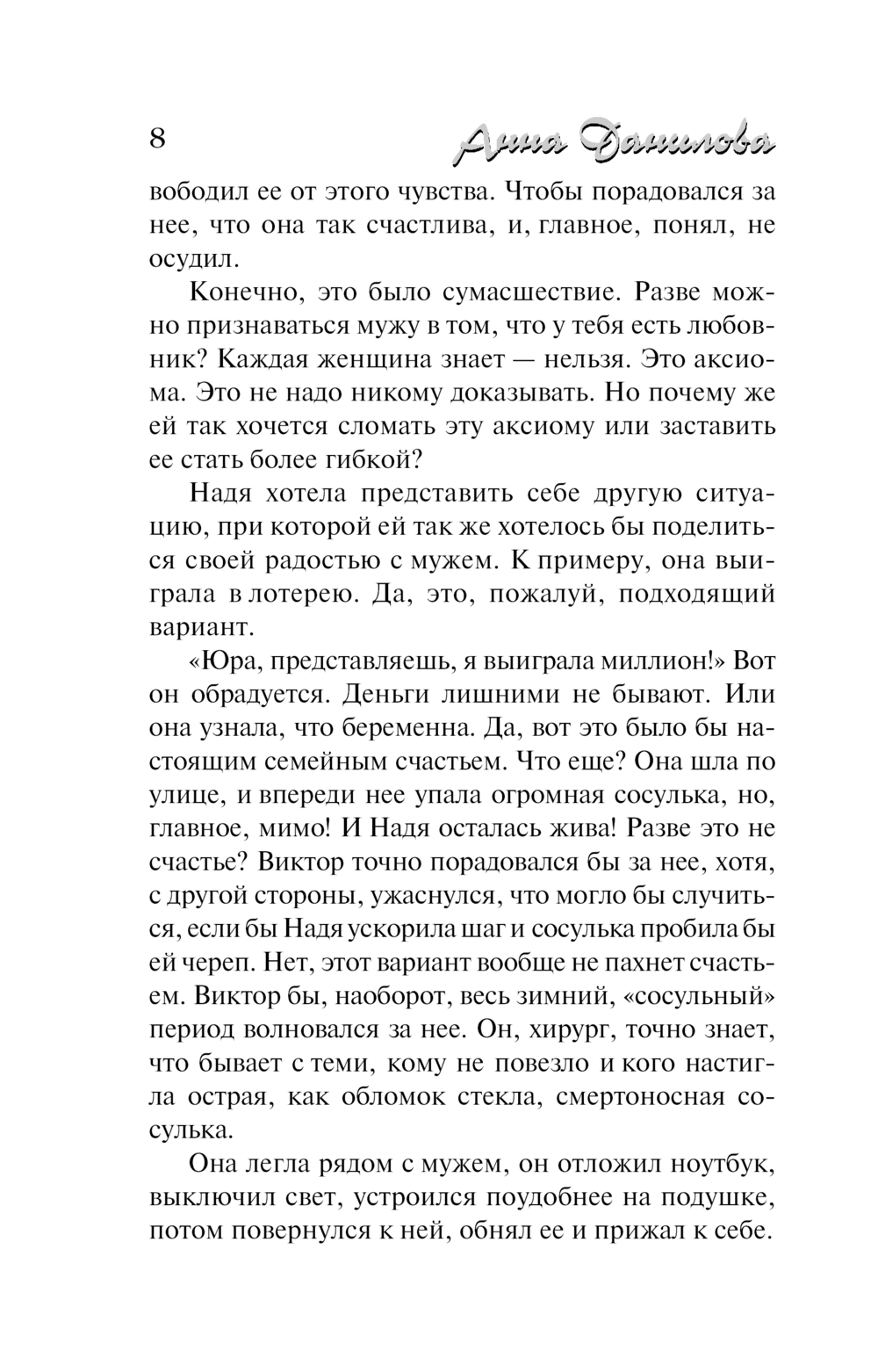 8

Анна Данилова

вободил ее от этого чувства. Чтобы порадовался за нее, что она так счастлива, и, главное, понял, не осудил.

Конечно, это было сумасшествие. Разве можно признаваться мужу в том, что у тебя есть любовник? Каждая женщина знает — нельзя. Это аксиома. Это не надо никому доказывать. Но почему же ей так хочется сломать эту аксиому или заставить ее стать более гибкой?

Надя хотела представить себе другую ситуацию, при которой ей так же хотелось бы поделиться своей радостью с мужем. К примеру, она выиграла в лотерею. Да, это, пожалуй, подходящий вариант.

«Юра, представляешь, я выиграла миллион!» Вот он обрадуется. Деньги лишними не бывают. Или она узнала, что беременна. Да, вот это было бы настоящим семейным счастьем. Что еще? Она шла по улице, и впереди нее упала огромная сосулька, но, главное, мимо! И Надя осталась жива! Разве это не счастье? Виктор точно порадовался бы за нее, хотя, с другой стороны, ужаснулся, что могло бы случиться, если бы Надя ускорила шаг и сосулька пробила бы ей череп. Нет, этот вариант вообще не пахнет счастьем. Виктор бы, наоборот, весь зимний, «сосульный» период волновался за нее. Он, хирург, точно знает, что бывает с теми, кому не повезло и кого настигла острая, как обломок стекла, смертоносная сосулька.

Она легла рядом с мужем, он отложил ноутбук, выключил свет, устроился поудобнее на подушке, потом повернулся к ней, обнял ее и прижал к себе.